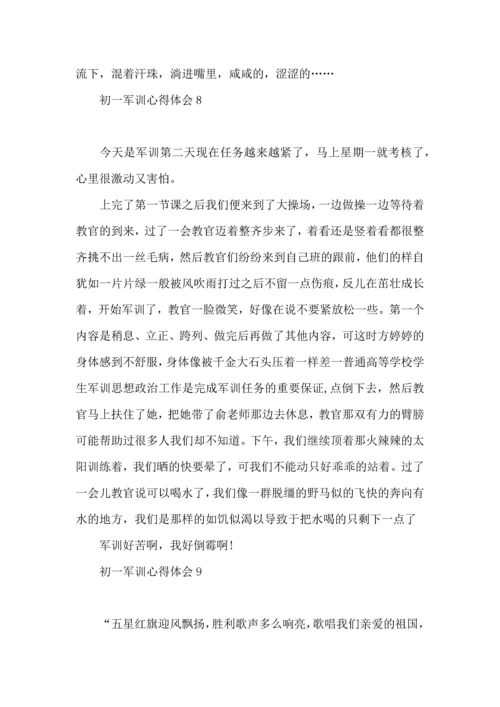 流下，混着汗珠，淌进嘴里，咸咸的，涩涩的……

初一军训心得体会 8

今天是军训第二天现在任务越来越紧了，马上星期一就考核了，心里很激动又害怕。

上完了第一节课之后我们便来到了大操场，一边做操一边等待着教官的到来，过了一会教官迈着整齐步来了，着看还是竖着看都很整齐挑不出一丝毛病，然后教官们纷纷来到自己班的跟前，他们的样自犹如一片片绿一般被风吹雨打过之后不留一点伤痕，反儿在茁壮成长着，开始军训了，教官一脸微笑，好像在说不要紧放松一些。第一个内容是稍息、立正、跨列、做完后再做了其他内容，可这时方婷婷的身体感到不舒服，身体像被千金大石头压着一样差一普通高等学校学生军训思想政治工作是完成军训任务的重要保证,点倒下去，然后教官马上扶住了她，把她带了俞老师那边去休息，教官那双有力的臂膀可能帮助过很多人我们却不知道。下午，我们继续顶着那火辣辣的太阳训练着，我们晒的快要晕了，可我们不能动只好乖乖的站着。过了一会儿教官说可以喝水了，我们像一群脱缰的野马似的飞快的奔向有水的地方，我们是那样的如饥似渴以导致于把水喝的只剩下一点了

军训好苦啊，我好倒霉啊！

初一军训心得体会 9

“五星红旗迎风飘扬，胜利歌声多么响亮，歌唱我们亲爱的祖国，